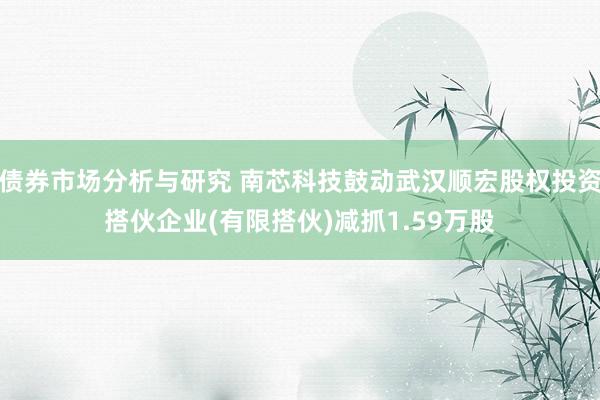 债券市场分析与研究 南芯科技鼓动武汉顺宏股权投资搭伙企业(有限搭伙)减抓1.59万股